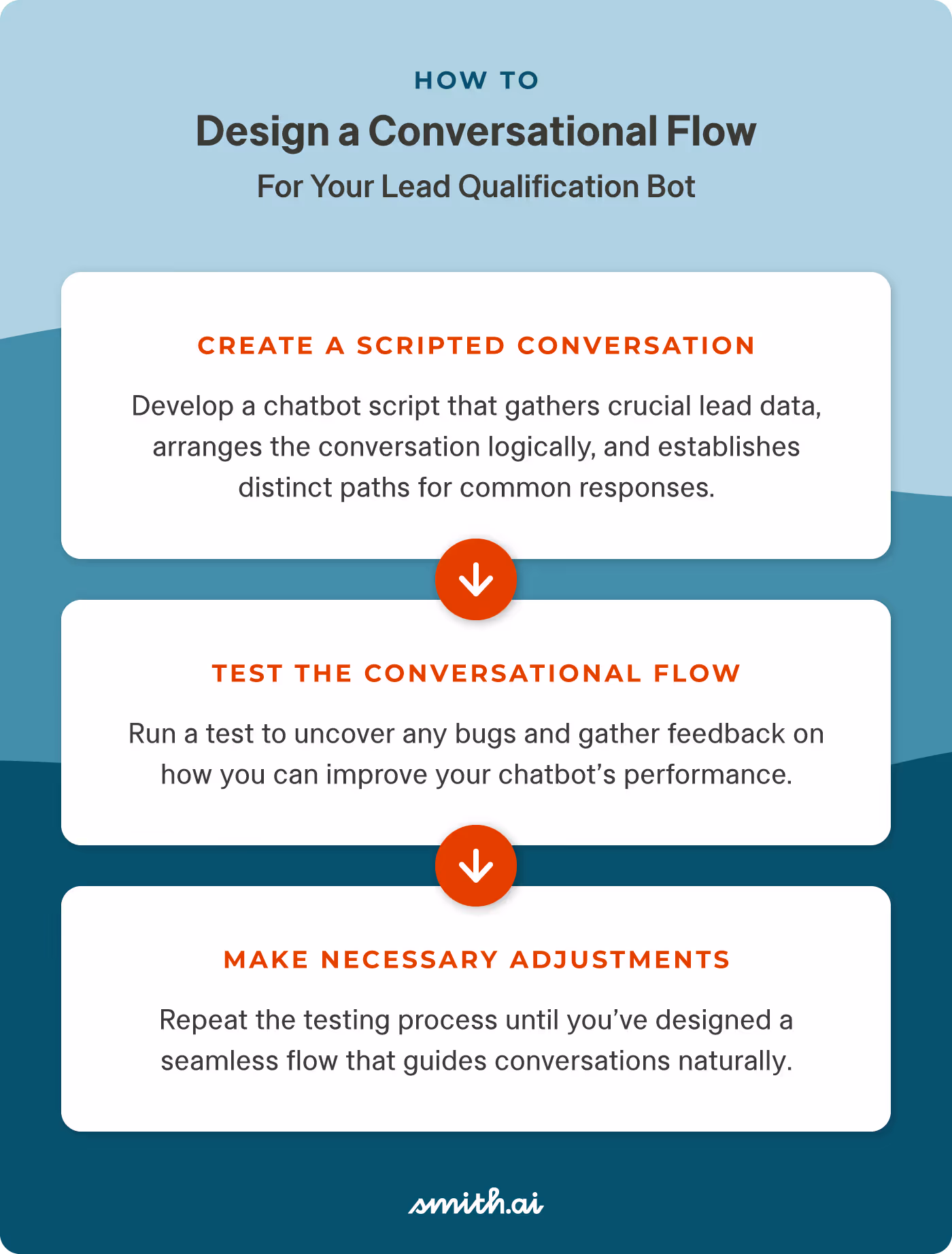 HOW TO

Design a Conversational Flow

For Your Lead Qualification Bot

CREATE A SCRIPTED CONVERSATION

Develop a chatbot script that gathers crucial lead data, arranges the conversation logically, and establishes distinct paths for common responses.

TEST THE CONVERSATIONAL FLOW

Run a test to uncover any bugs and gather feedback on how you can improve your chatbot's performance.

MAKE NECESSARY ADJUSTMENTS

Repeat the testing process until you've designed a seamless flow that guides conversations naturally.

smith.ai